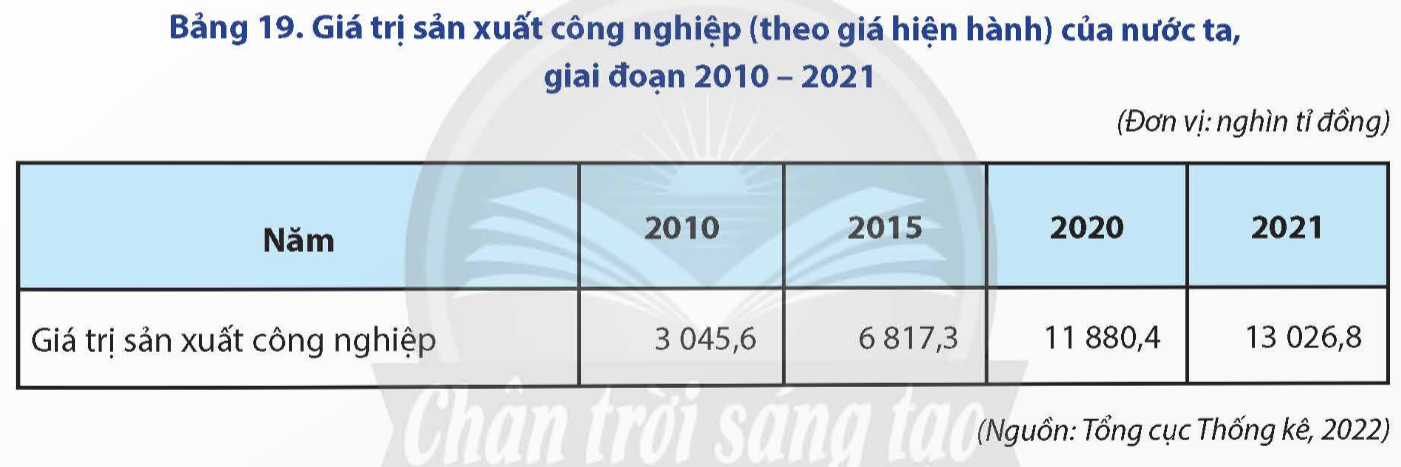 Bảng 19. Giá trị sản xuất công nghiệp (theo giá hiện hành) của nước ta, giai đoạn 2010 – 2021

(Đơn vị: nghìn tỉ đồng)

| Năm | 2010 | 2015 | 2020 | 2021 |
|---|---|---|---|---|
| Giá trị sản xuất công nghiệp | 3 045,6 | 6 817,3 | 11 880,4 | 13 026,8 |

Chân trời sáng tạo

(Nguồn: Tổng cục Thống kê, 2022)